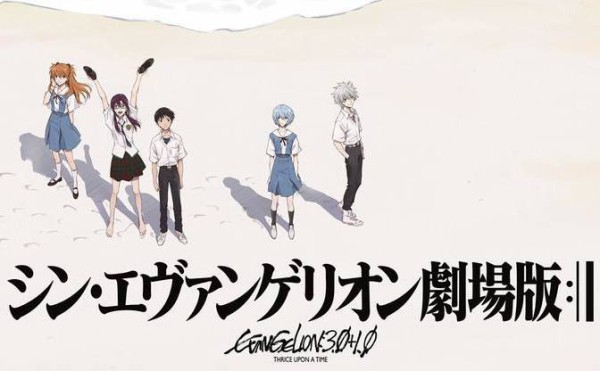 シン・エヴァンゲリオン劇場版:||

EVANGELION:3.0+1.0
THRICE UPON A TIME